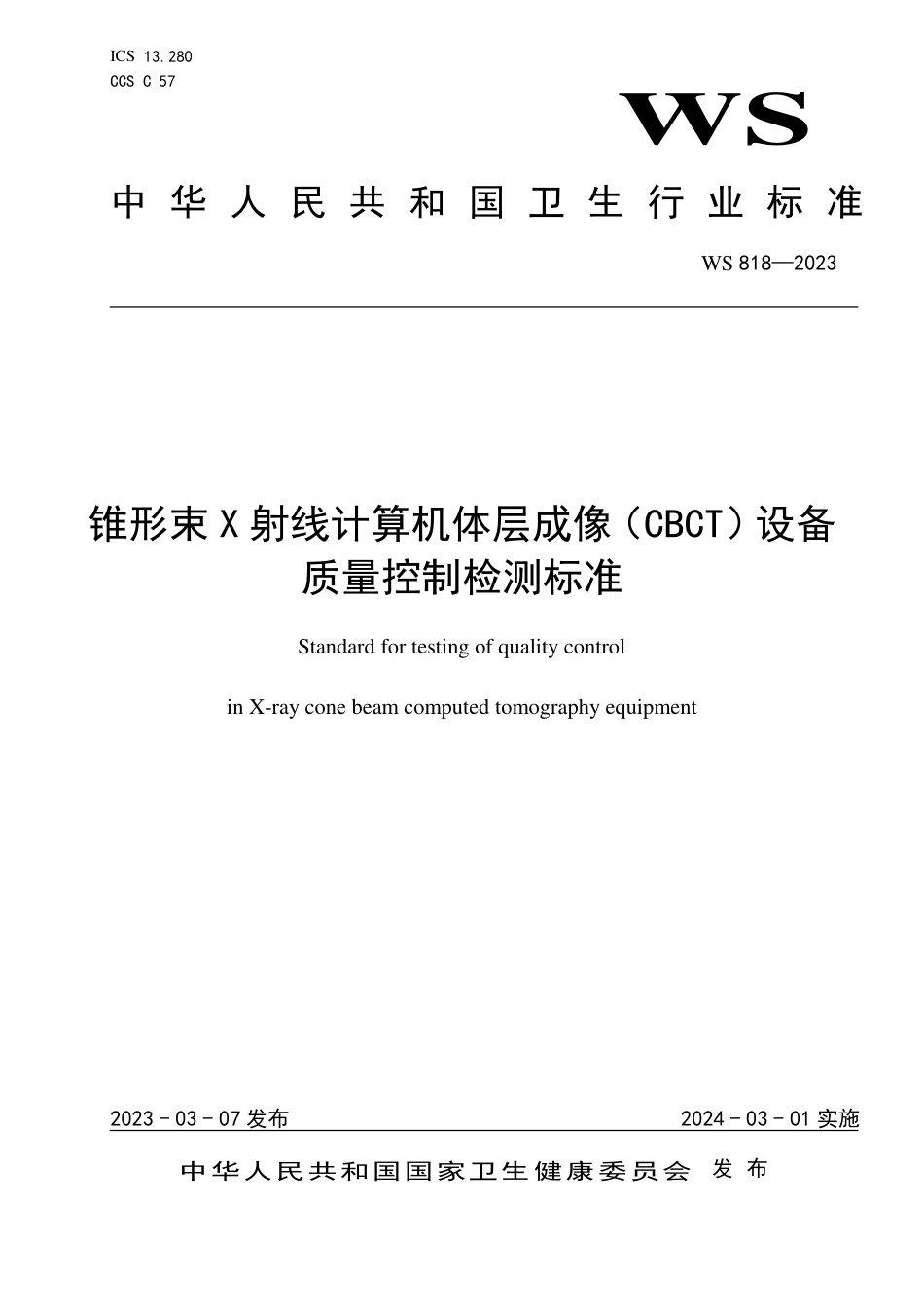 ICS 13.280
CCS C 57

WS

中华人民共和国卫生行业标准

WS 818—2023

锥形束 X 射线计算机体层成像（CBCT）设备质量控制检测标准

Standard for testing of quality control

in X-ray cone beam computed tomography equipment

2023 - 03 - 07 发布

2024 - 03 - 01 实施

中华人民共和国国家卫生健康委员会 发布